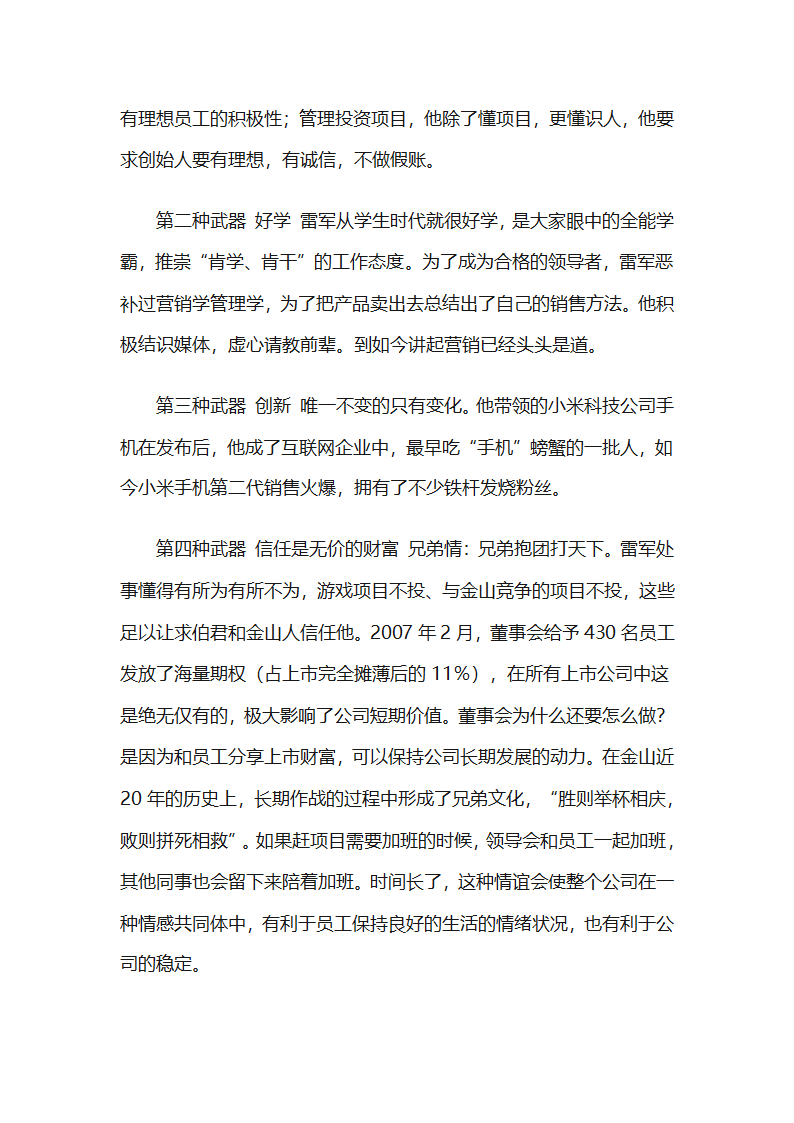 有理想员工的积极性；管理投资项目，他除了懂项目，更懂识人，他要求创始人要有理想，有诚信，不做假账。

第二种武器 好学 雷军从学生时代就很好学，是大家眼中的全能学霸，推崇“肯学、肯干”的工作态度。为了成为合格的领导者，雷军恶补过营销学管理学，为了把产品卖出去总结出了自己的销售方法。他积极结识媒体，虚心请教前辈。到如今讲起营销已经头头是道。

第三种武器 创新 唯一不变的只有变化。他带领的小米科技公司手机在发布后，他成了互联网企业中，最早吃“手机”螃蟹的一批人，如今小米手机第二代销售火爆，拥有了不少铁杆发烧粉丝。

第四种武器 信任是无价的财富 兄弟情：兄弟抱团打天下。雷军处事懂得有所为有所不为，游戏项目不投、与金山竞争的项目不投，这些足以让求伯君和金山人信任他。2007 年 2 月，董事会给予 430 名员工发放了海量期权（占上市完全摊薄后的 11%），在所有上市公司中这是绝无仅有的，极大影响了公司短期价值。董事会为什么还要怎么做?是因为和员工分享上市财富，可以保持公司长期发展的动力。在金山近 20 年的历史上，长期作战的过程中形成了兄弟文化，“胜则举杯相庆，败则拼死相救”。如果赶项目需要加班的时候，领导会和员工一起加班，其他同事也会留下来陪着加班。时间长了，这种情谊会使整个公司在一种情感共同体中，有利于员工保持良好的生活的情绪状况，也有利于公司的稳定。